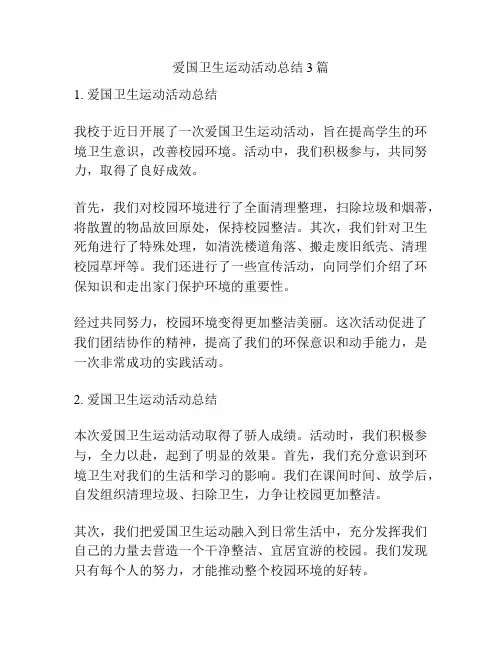 爱国卫生运动活动总结 3 篇

1. 爱国卫生运动活动总结

我校于近日开展了一次爱国卫生运动活动，旨在提高学生的环境卫生意识，改善校园环境。活动中，我们积极参与，共同努力，取得了良好成效。

首先，我们对校园环境进行了全面清理整理，扫除垃圾和烟蒂，将散置的物品放回原处，保持校园整洁。其次，我们针对卫生死角进行了特殊处理，如清洗楼道角落、搬走废旧纸壳、清理校园草坪等。我们还进行了一些宣传活动，向同学们介绍了环保知识和走出家门保护环境的重要性。

经过共同努力，校园环境变得更加整洁美丽。这次活动促进了我们团结协作的精神，提高了我们的环保意识和动手能力，是一次非常成功的实践活动。

2. 爱国卫生运动活动总结

本次爱国卫生运动活动取得了骄人成绩。活动时，我们积极参与，全力以赴，起到了明显的效果。首先，我们充分意识到环境卫生对我们的生活和学习的影响。我们在课间时间、放学后，自发组织清理垃圾、扫除卫生，力争让校园更加整洁。

其次，我们把爱国卫生运动融入到日常生活中，充分发挥我们自己的力量去营造一个干净整洁、宜居宜游的校园。我们发现只有每个人的努力，才能推动整个校园环境的好转。